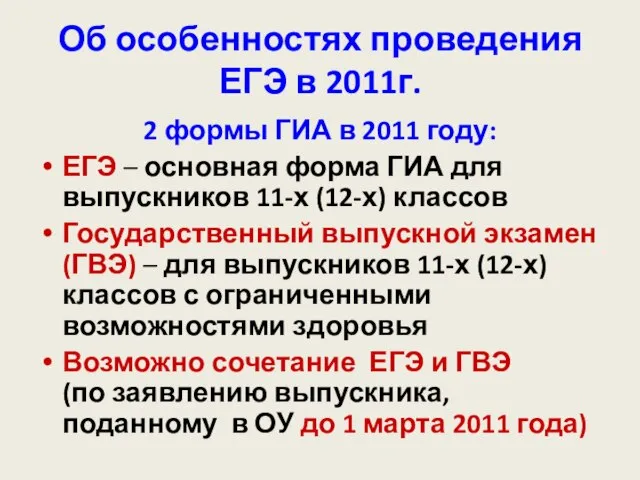 Об особенностях проведения ЕГЭ в 2011г.

2 формы ГИА в 2011 году:

• ЕГЭ – основная форма ГИА для выпускников 11-х (12-х) классов
• Государственный выпускной экзамен (ГВЭ) – для выпускников 11-х (12-х) классов с ограниченными возможностями здоровья
• Возможно сочетание ЕГЭ и ГВЭ (по заявлению выпускника, поданному в ОУ до 1 марта 2011 года)